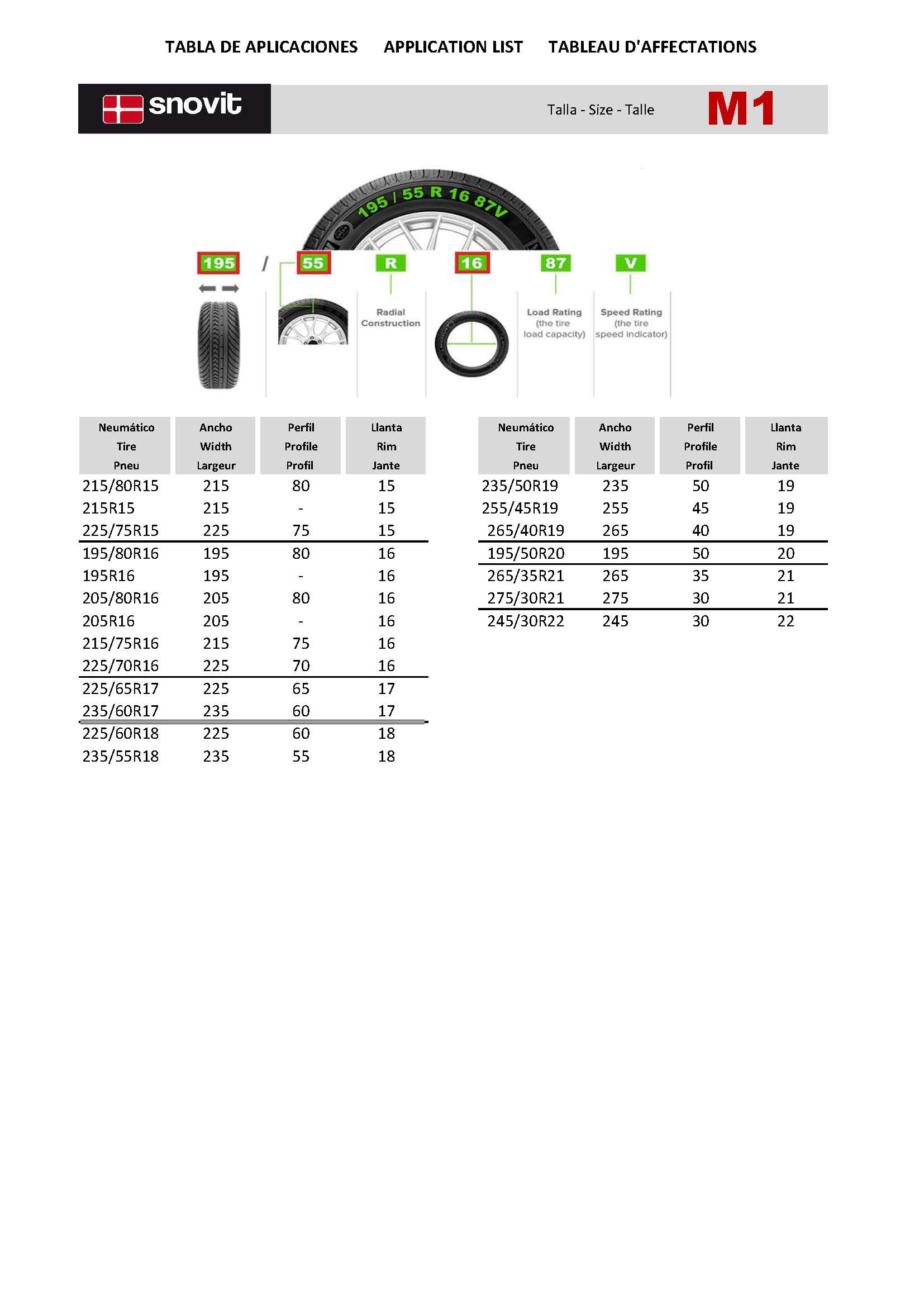 TABLA DE APLICACIONES APPLICATION LIST TABLEAU D'AFFECTATIONS

snovit

Talla - Size - Talle M1

195 / 55 R 16 87V

195 / 55 R 16 87 V

Radial Construction

Load Rating (the tire load capacity)

Speed Rating (the tire speed indicator)

| Neumático Tire Pneu | Ancho Width Largeur | Perfil Profile Profil | Llanta Rim Jante |
|---|---|---|---|
| 215/80R15 | 215 | 80 | 15 |
| 215R15 | 215 | - | 15 |
| 225/75R15 | 225 | 75 | 15 |
| 195/80R16 | 195 | 80 | 16 |
| 195R16 | 195 | - | 16 |
| 205/80R16 | 205 | 80 | 16 |
| 205R16 | 205 | - | 16 |
| 215/75R16 | 215 | 75 | 16 |
| 225/70R16 | 225 | 70 | 16 |
| 225/65R17 | 225 | 65 | 17 |
| 235/60R17 | 235 | 60 | 17 |
| 225/60R18 | 225 | 60 | 18 |
| 235/55R18 | 235 | 55 | 18 |

| Neumático Tire Pneu | Ancho Width Largeur | Perfil Profile Profil | Llanta Rim Jante |
|---|---|---|---|
| 235/50R19 | 235 | 50 | 19 |
| 255/45R19 | 255 | 45 | 19 |
| 265/40R19 | 265 | 40 | 19 |
| 195/50R20 | 195 | 50 | 20 |
| 265/35R21 | 265 | 35 | 21 |
| 275/30R21 | 275 | 30 | 21 |
| 245/30R22 | 245 | 30 | 22 |